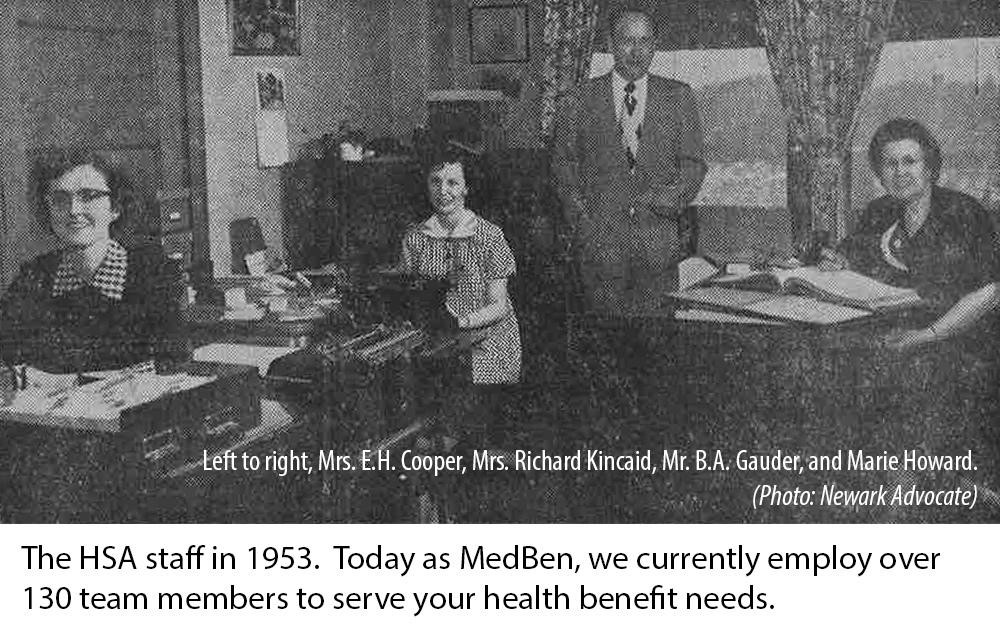 Left to right, Mrs. E.H. Cooper, Mrs. Richard Kincaid, Mr. B.A. Gauder, and Marie Howard.
(Photo: Newark Advocate)

The HSA staff in 1953. Today as MedBen, we currently employ over 130 team members to serve your health benefit needs.